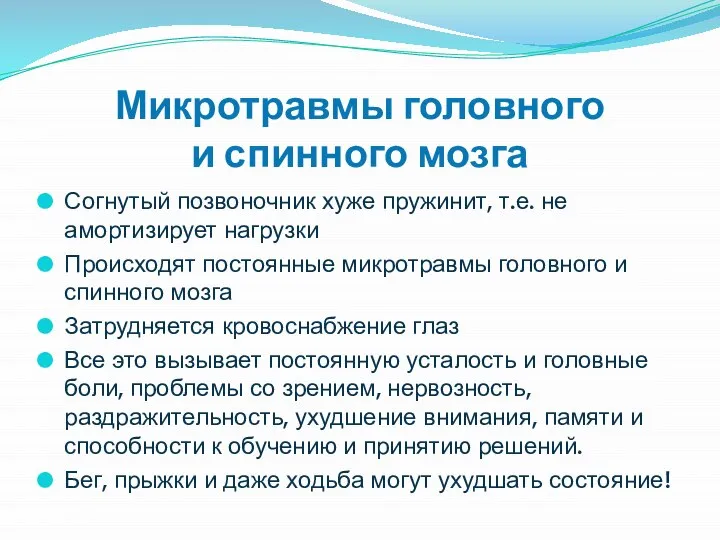 Микротравмы головного и спинного мозга

Согнутый позвоночник хуже пружинит, т.е. не амортизирует нагрузки

Происходят постоянные микротравмы головного и спинного мозга

Затрудняется кровоснабжение глаз

Все это вызывает постоянную усталость и головные боли, проблемы со зрением, нервозность, раздражительность, ухудшение внимания, памяти и способности к обучению и принятию решений.

Бег, прыжки и даже ходьба могут ухудшать состояние!